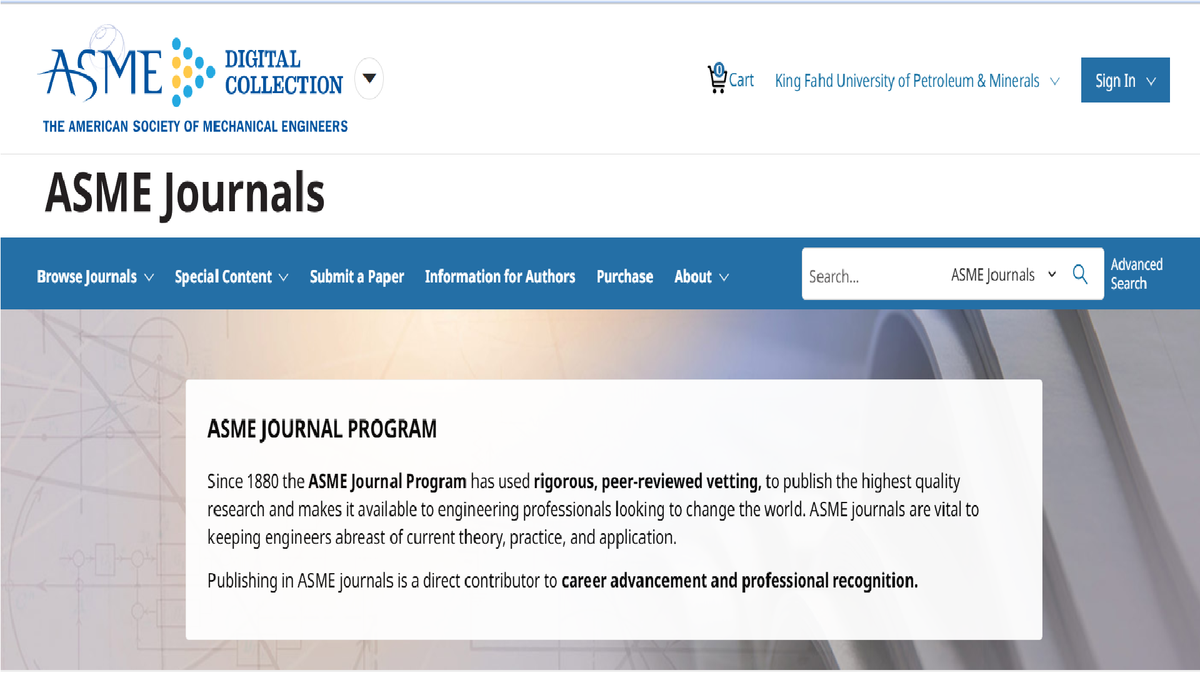 ASME DIGITAL COLLECTION
THE AMERICAN SOCIETY OF MECHANICAL ENGINEERS

0 Cart King Fahd University of Petroleum & Minerals Sign In

ASME Journals

Browse Journals Special Content Submit a Paper Information for Authors Purchase About

Search... ASME Journals Advanced Search

ASME JOURNAL PROGRAM

Since 1880 the ASME Journal Program has used rigorous, peer-reviewed vetting, to publish the highest quality research and makes it available to engineering professionals looking to change the world. ASME journals are vital to keeping engineers abreast of current theory, practice, and application.

Publishing in ASME journals is a direct contributor to career advancement and professional recognition.